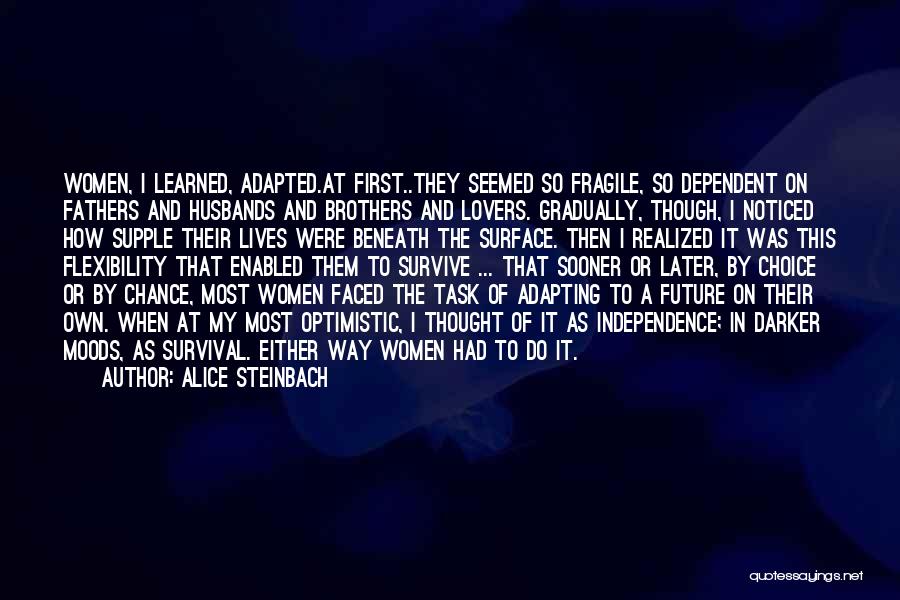 WOMEN, I LEARNED, ADAPTED.AT FIRST..THEY SEEMED SO FRAGILE, SO DEPENDENT ON FATHERS AND HUSBANDS AND BROTHERS AND LOVERS. GRADUALLY, THOUGH, I NOTICED HOW SUPPLE THEIR LIVES WERE BENEATH THE SURFACE. THEN I REALIZED IT WAS THIS FLEXIBILITY THAT ENABLED THEM TO SURVIVE ... THAT SOONER OR LATER, BY CHOICE OR BY CHANCE, MOST WOMEN FACED THE TASK OF ADAPTING TO A FUTURE ON THEIR OWN. WHEN AT MY MOST OPTIMISTIC, I THOUGHT OF IT AS INDEPENDENCE; IN DARKER MOODS, AS SURVIVAL. EITHER WAY WOMEN HAD TO DO IT.

AUTHOR: ALICE STEINBACH

quotessayings.net